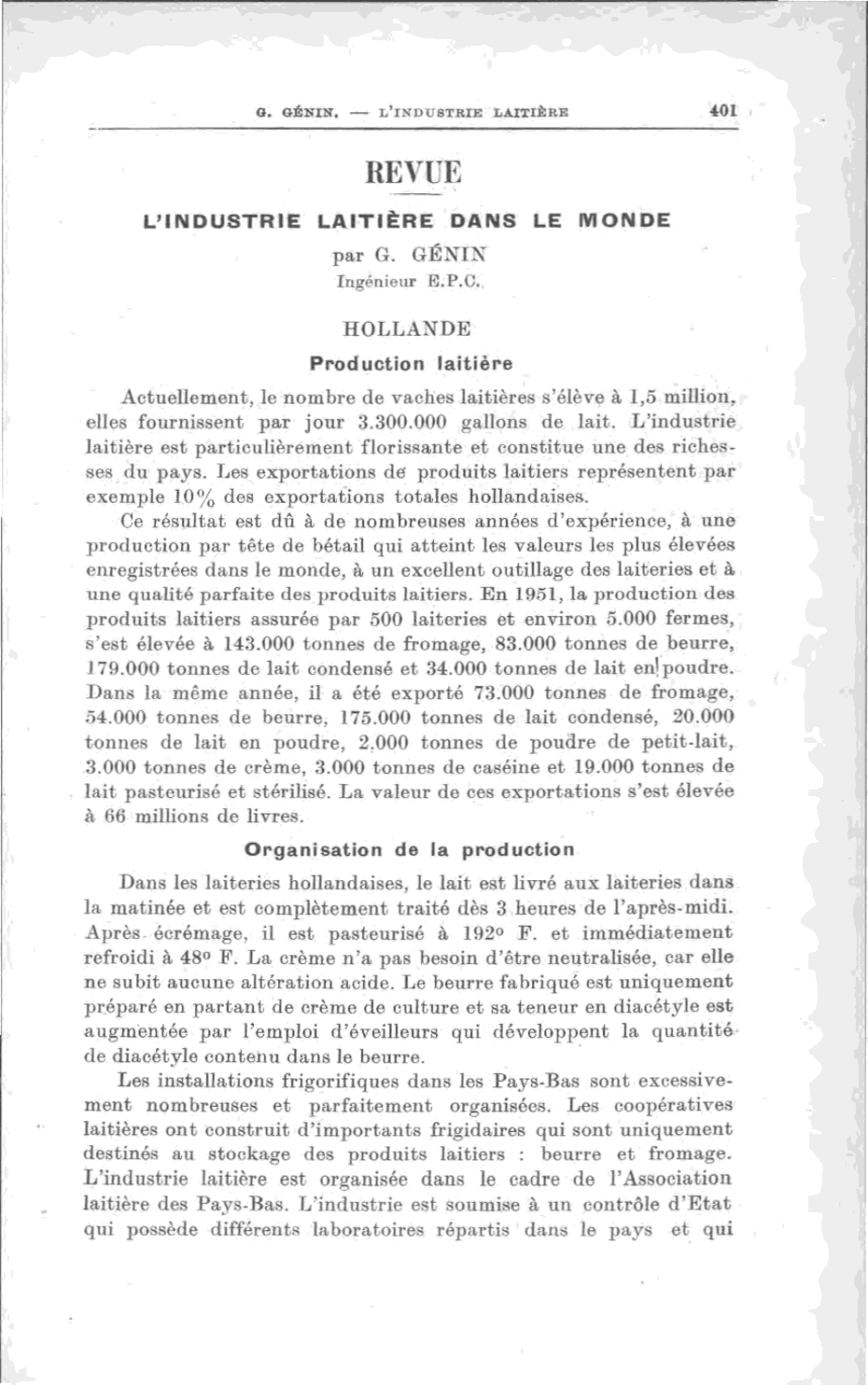 G. GÉNIN. — L'INDUSTRIE LAITIÈRE 401

REVUE

L'INDUSTRIE LAITIÈRE DANS LE MONDE

par G. GÉNIN
Ingénieur E.P.C.

HOLLANDE

Production laitière

Actuellement, le nombre de vaches laitières s'élève à 1,5 million, elles fournissent par jour 3.300.000 gallons de lait. L'industrie laitière est particulièrement florissante et constitue une des richesses du pays. Les exportations de produits laitiers représentent par exemple 10% des exportations totales hollandaises.

Ce résultat est dû à de nombreuses années d'expérience, à une production par tête de bétail qui atteint les valeurs les plus élevées enregistrées dans le monde, à un excellent outillage des laiteries et à une qualité parfaite des produits laitiers. En 1951, la production des produits laitiers assurée par 500 laiteries et environ 5.000 fermes, s'est élevée à 143.000 tonnes de fromage, 83.000 tonnes de beurre, 179.000 tonnes de lait condensé et 34.000 tonnes de lait en poudre. Dans la même année, il a été exporté 73.000 tonnes de fromage, 54.000 tonnes de beurre, 175.000 tonnes de lait condensé, 20.000 tonnes de lait en poudre, 2.000 tonnes de poudre de petit-lait, 3.000 tonnes de crème, 3.000 tonnes de caséine et 19.000 tonnes de lait pasteurisé et stérilisé. La valeur de ces exportations s'est élevée à 66 millions de livres.

Organisation de la production

Dans les laiteries hollandaises, le lait est livré aux laiteries dans la matinée et est complètement traité dès 3 heures de l'après-midi. Après écrémage, il est pasteurisé à 192° F. et immédiatement refroidi à 48° F. La crème n'a pas besoin d'être neutralisée, car elle ne subit aucune altération acide. Le beurre fabriqué est uniquement préparé en partant de crème de culture et sa teneur en diacétyle est augmentée par l'emploi d'éveilleurs qui développent la quantité de diacétyle contenu dans le beurre.

Les installations frigorifiques dans les Pays-Bas sont excessivement nombreuses et parfaitement organisées. Les coopératives laitières ont construit d'importants frigidaires qui sont uniquement destinés au stockage des produits laitiers : beurre et fromage. L'industrie laitière est organisée dans le cadre de l'Association laitière des Pays-Bas. L'industrie est soumise à un contrôle d'Etat qui possède différents laboratoires répartis dans le pays et qui